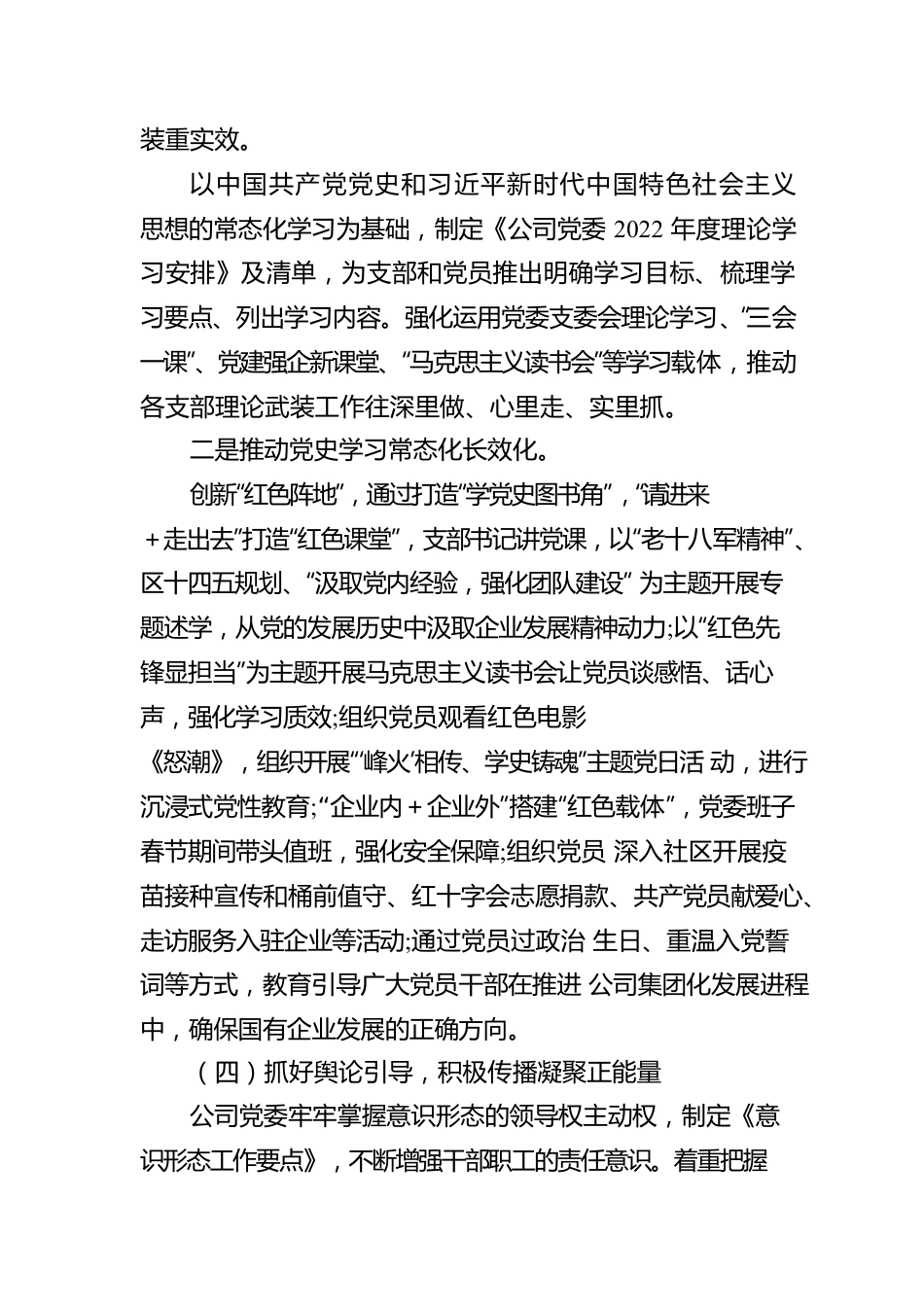 装重实效。

以中国共产党党史和习近平新时代中国特色社会主义思想的常态化学习为基础，制定《公司党委 2022 年度理论学习安排》及清单，为支部和党员推出明确学习目标、梳理学习要点、列出学习内容。强化运用党委支委会理论学习、“三会一课”、党建强企新课堂、“马克思主义读书会”等学习载体，推动各支部理论武装工作往深里做、心里走、实里抓。

二是推动党史学习常态化长效化。

创新“红色阵地”，通过打造“学党史图书角”，“请进来＋走出去”打造“红色课堂”，支部书记讲党课，以“老十八军精神”、区十四五规划、“汲取党内经验，强化团队建设” 为主题开展专题述学，从党的发展历史中汲取企业发展精神动力;以“红色先锋显担当”为主题开展马克思主义读书会让党员谈感悟、话心声，强化学习质效;组织党员观看红色电影《怒潮》，组织开展“‘峰火’相传、学史铸魂”主题党日活 动，进行沉浸式党性教育;“企业内＋企业外”搭建“红色载体”，党委班子春节期间带头值班，强化安全保障;组织党员 深入社区开展疫苗接种宣传和桶前值守、红十字会志愿捐款、共产党员献爱心、走访服务入驻企业等活动;通过党员过政治 生日、重温入党誓词等方式，教育引导广大党员干部在推进 公司集团化发展进程中，确保国有企业发展的正确方向。

（四）抓好舆论引导，积极传播凝聚正能量

公司党委牢牢掌握意识形态的领导权主动权，制定《意识形态工作要点》，不断增强干部职工的责任意识。着重把握